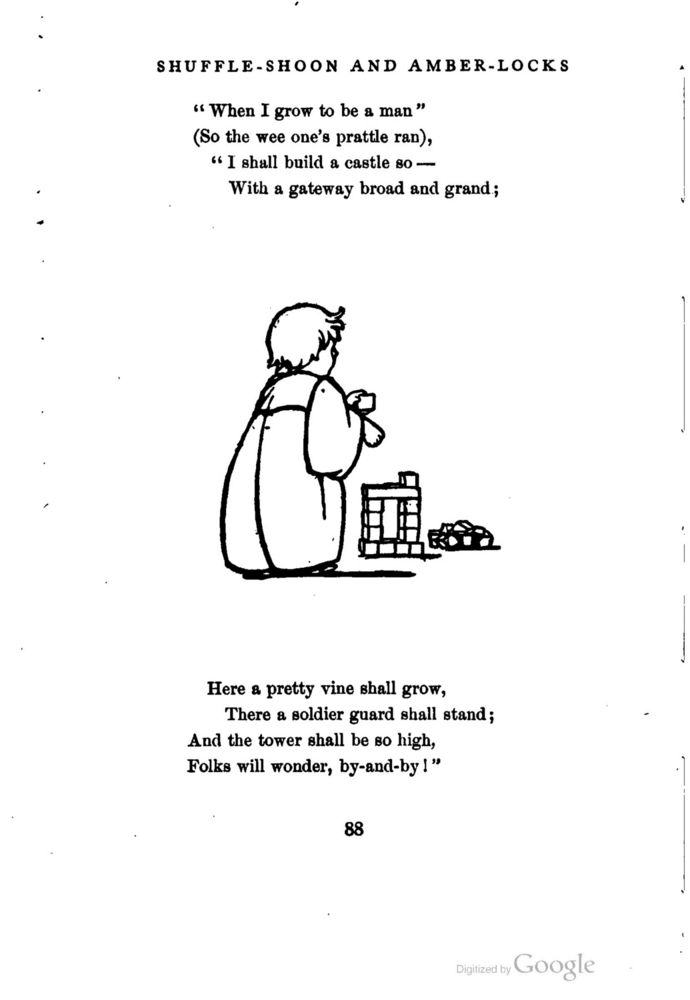 SHUFFLE-SHOON AND AMBER-LOCKS

"When I grow to be a man"
(So the wee one's prattle ran),
"I shall build a castle so —
With a gateway broad and grand;

Here a pretty vine shall grow,
There a soldier guard shall stand;
And the tower shall be so high,
Folks will wonder, by-and-by!"

88

Digitized by Google